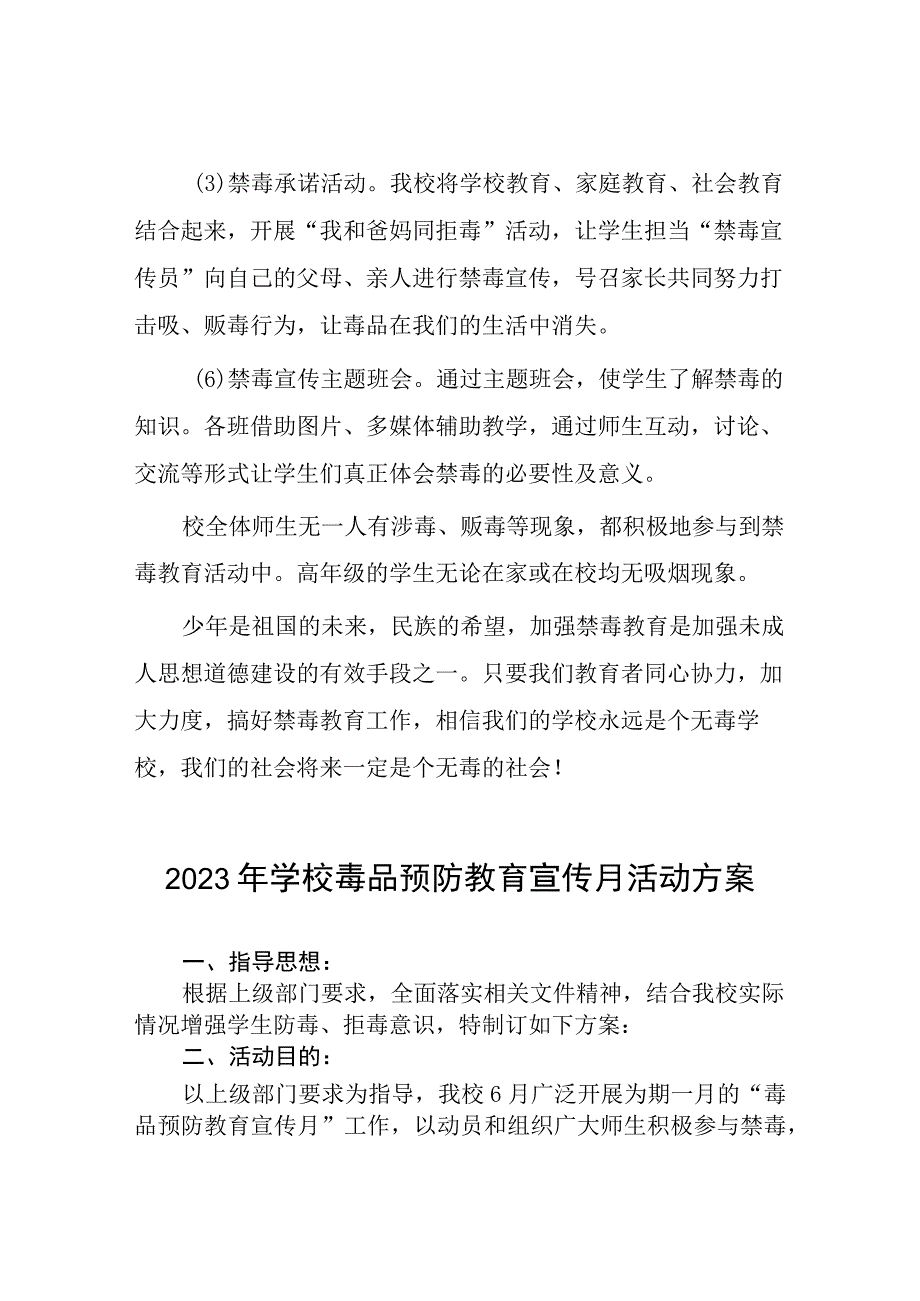 (3)禁毒承诺活动。我校将学校教育、家庭教育、社会教育结合起来，开展“我和爸妈同拒毒”活动，让学生担当“禁毒宣传员”向自己的父母、亲人进行禁毒宣传，号召家长共同努力打击吸、贩毒行为，让毒品在我们的生活中消失。

(6)禁毒宣传主题班会。通过主题班会，使学生了解禁毒的知识。各班借助图片、多媒体辅助教学，通过师生互动，讨论、交流等形式让学生们真正体会禁毒的必要性及意义。

校全体师生无一人有涉毒、贩毒等现象，都积极地参与到禁毒教育活动中。高年级的学生无论在家或在校均无吸烟现象。

少年是祖国的未来，民族的希望，加强禁毒教育是加强未成人思想道德建设的有效手段之一。只要我们教育者同心协力，加大力度，搞好禁毒教育工作，相信我们的学校永远是个无毒学校，我们的社会将来一定是个无毒的社会！

2023年学校毒品预防教育宣传月活动方案

一、指导思想：

根据上级部门要求，全面落实相关文件精神，结合我校实际情况增强学生防毒、拒毒意识，特制订如下方案：

二、活动目的：

以上级部门要求为指导，我校6月广泛开展为期一月的“毒品预防教育宣传月”工作，以动员和组织广大师生积极参与禁毒，